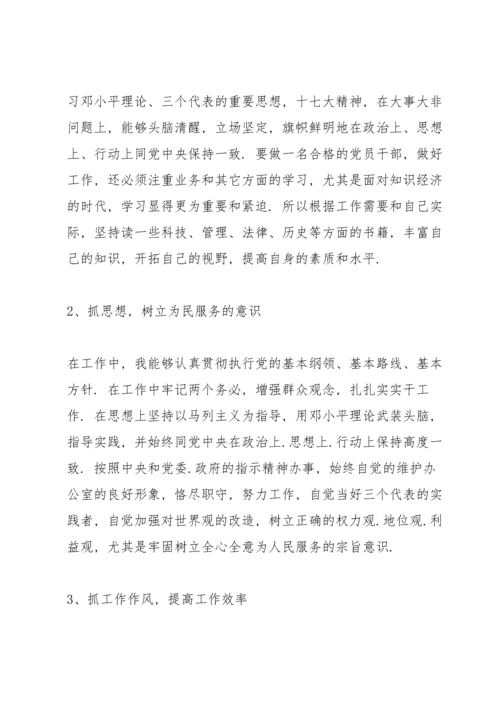 习邓小平理论、三个代表的重要思想，十七大精神，在大事大非问题上，能够头脑清醒，立场坚定，旗帜鲜明地在政治上、思想上、行动上同党中央保持一致．要做一名合格的党员干部，做好工作，还必须注重业务和其它方面的学习，尤其是面对知识经济的时代，学习显得更为重要和紧迫．所以根据工作需要和自己实际，坚持读一些科技、管理、法律、历史等方面的书籍，丰富自己的知识，开拓自己的视野，提高自身的素质和水平．

2、抓思想，树立为民服务的意识

在工作中，我能够认真贯彻执行党的基本纲领、基本路线、基本方针．在工作中牢记两个务必，增强群众观念，扎扎实实干工作．在思想上坚持以马列主义为指导，用邓小平理论武装头脑，指导实践，并始终同党中央在政治上．思想上．行动上保持高度一致．按照中央和党委．政府的指示精神办事，始终自觉的维护办公室的良好形象，恪尽职守，努力工作，自觉当好三个代表的实践者，自觉加强对世界观的改造，树立正确的权力观．地位观．利益观，尤其是牢固树立全心全意为人民服务的宗旨意识．

3、抓工作作风，提高工作效率